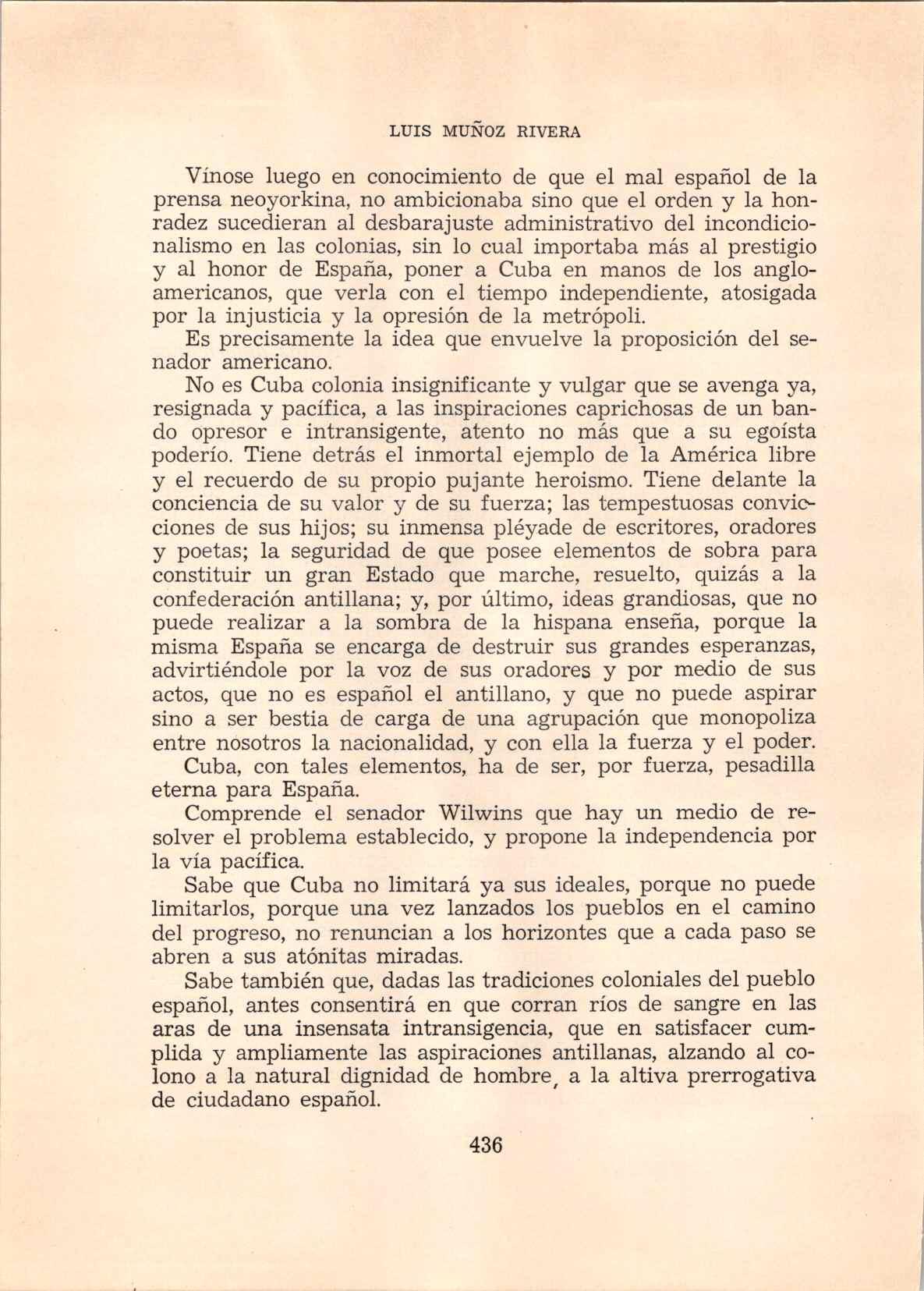 LUIS MUÑOZ RIVERA

Vínose luego en conocimiento de que el mal español de la prensa neoyorkina, no ambicionaba sino que el orden y la honradez sucedieran al desbarajuste administrativo del incondicionalismo en las colonias, sin lo cual importaba más al prestigio y al honor de España, poner a Cuba en manos de los angloamericanos, que verla con el tiempo independiente, atosigada por la injusticia y la opresión de la metrópoli.

Es precisamente la idea que envuelve la proposición del senador americano.

No es Cuba colonia insignificante y vulgar que se avenga ya, resignada y pacífica, a las inspiraciones caprichosas de un bando opresor e intransigente, atento no más que a su egoísta poderío. Tiene detrás el inmortal ejemplo de la América libre y el recuerdo de su propio pujante heroismo. Tiene delante la conciencia de su valor y de su fuerza; las tempestuosas convicciones de sus hijos; su inmensa pléyade de escritores, oradores y poetas; la seguridad de que posee elementos de sobra para constituir un gran Estado que marche, resuelto, quizás a la confederación antillana; y, por último, ideas grandiosas, que no puede realizar a la sombra de la hispana enseña, porque la misma España se encarga de destruir sus grandes esperanzas, advirtiéndole por la voz de sus oradores y por medio de sus actos, que no es español el antillano, y que no puede aspirar sino a ser bestia de carga de una agrupación que monopoliza entre nosotros la nacionalidad, y con ella la fuerza y el poder.

Cuba, con tales elementos, ha de ser, por fuerza, pesadilla eterna para España.

Comprende el senador Wilwins que hay un medio de resolver el problema establecido, y propone la independencia por la vía pacífica.

Sabe que Cuba no limitará ya sus ideales, porque no puede limitarlos, porque una vez lanzados los pueblos en el camino del progreso, no renuncian a los horizontes que a cada paso se abren a sus atónitas miradas.

Sabe también que, dadas las tradiciones coloniales del pueblo español, antes consentirá en que corran ríos de sangre en las aras de una insensata intransigencia, que en satisfacer cumplida y ampliamente las aspiraciones antillanas, alzando al colono a la natural dignidad de hombre, a la altiva prerrogativa de ciudadano español.

436